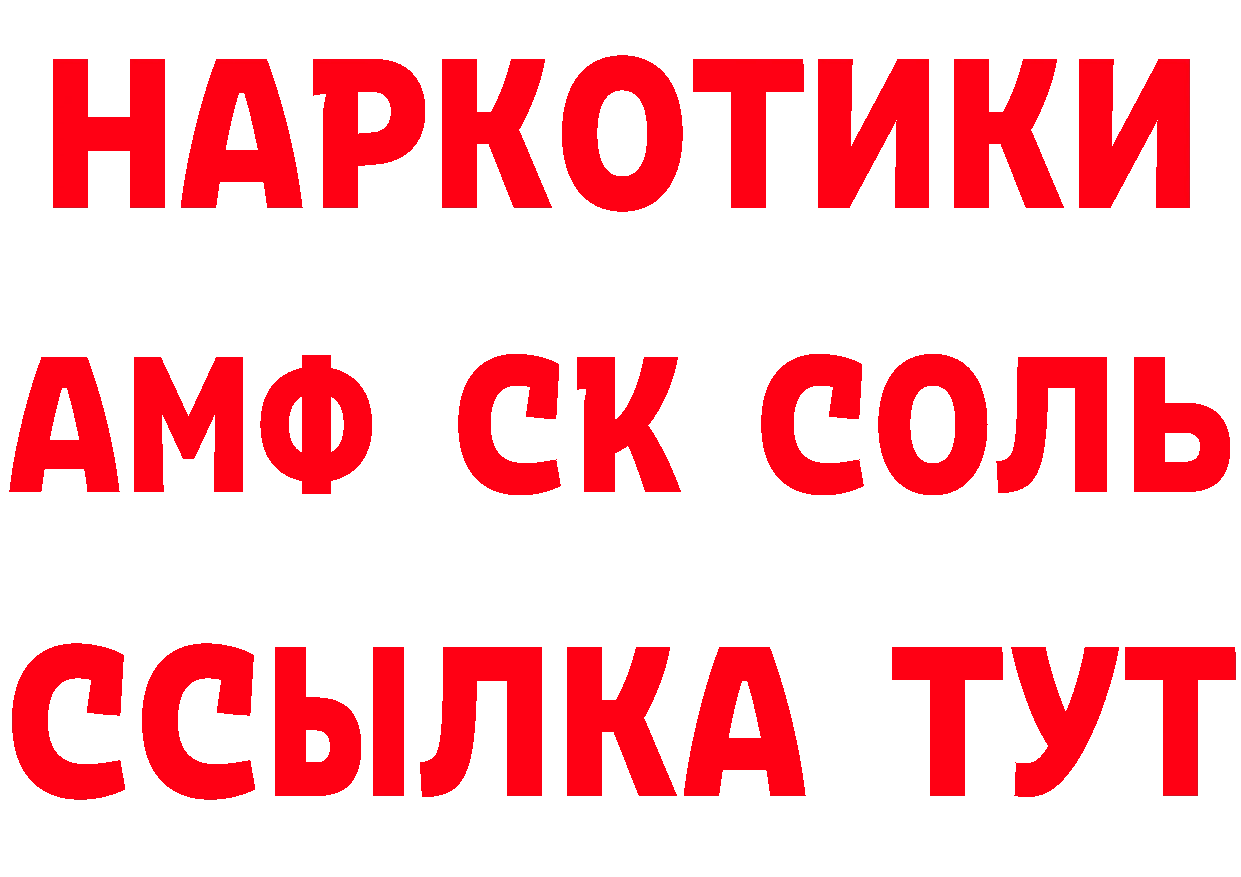 НАРКОТИКИ
АМФ СК СОЛЬ
ССЫЛКА ТУТ